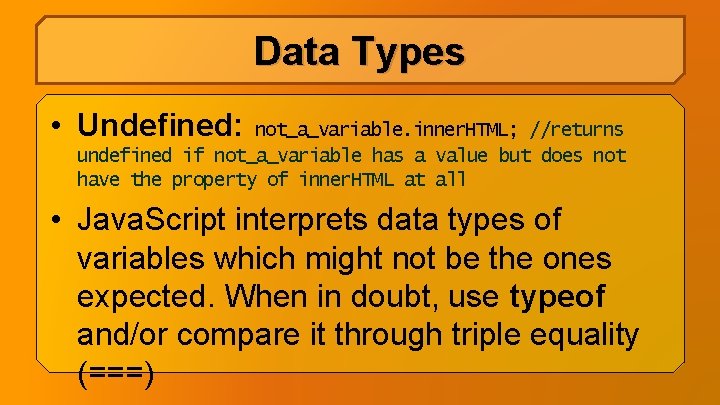 Data Types

• Undefined: not_a_variable.innerHTML; //returns undefined if not_a_variable has a value but does not have the property of innerHTML at all

• JavaScript interprets data types of variables which might not be the ones expected. When in doubt, use typeof and/or compare it through triple equality (===)